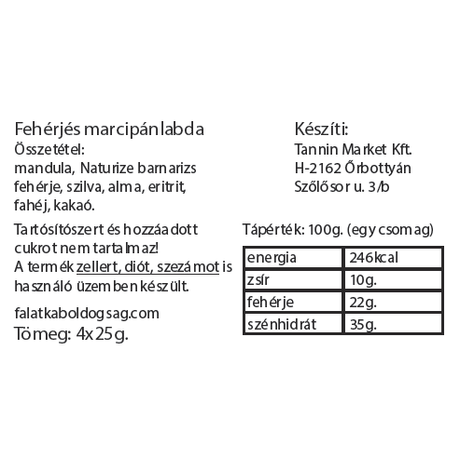 Fehérjés marcipánlabda
Összetétel:
mandula, Naturize barnarizs fehérje, szilva, alma, eritrit, fahéj, kakaó.

Tartósítószert és hozzáadott cukrot nem tartalmaz!
A termék zellert, diót, szezámot is használó üzemben készült.

falatkaboldogsag.com
Tömeg: 4x25g.

Készíti:
Tannin Market Kft.
H-2162 Őrbottyán
Szőlősor u. 3/b

Tápérték: 100g. (egy csomag)

| energia | 246kcal |
|---|---|
| zsír | 10g. |
| fehérje | 22g. |
| szénhidrát | 35g. |